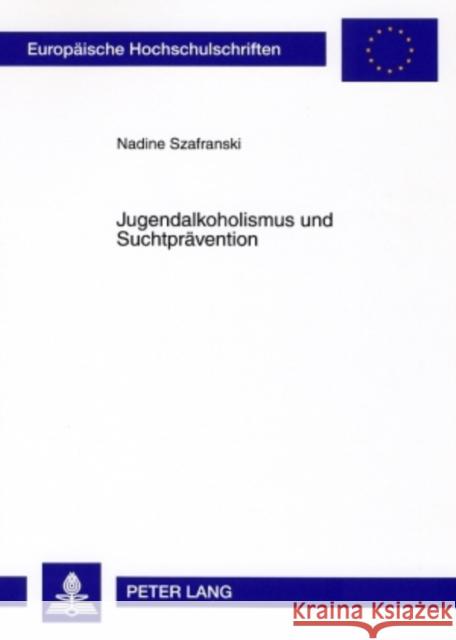 Europäische Hochschulschriften

Nadine Szafranski

Jugendalkoholismus und Suchtprävention

PETER LANG

Kraina Książek